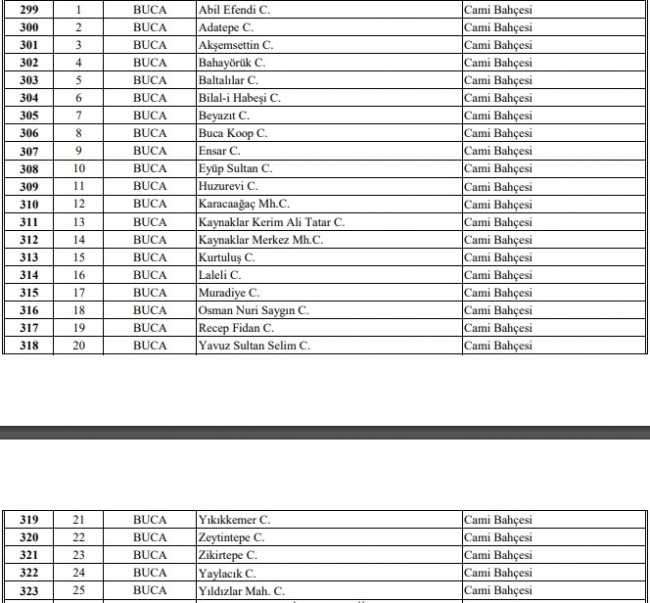 | 299 | 1 | BUCA | Abil Efendi C. | Cami Bahçesi |
|---|---|---|---|---|
| 300 | 2 | BUCA | Adatepe C. | Cami Bahçesi |
| 301 | 3 | BUCA | Akşemsettin C. | Cami Bahçesi |
| 302 | 4 | BUCA | Bahayörük C. | Cami Bahçesi |
| 303 | 5 | BUCA | Baltalılar C. | Cami Bahçesi |
| 304 | 6 | BUCA | Bilal-i Habeşi C. | Cami Bahçesi |
| 305 | 7 | BUCA | Beyazıt C. | Cami Bahçesi |
| 306 | 8 | BUCA | Buca Koop C. | Cami Bahçesi |
| 307 | 9 | BUCA | Ensar C. | Cami Bahçesi |
| 308 | 10 | BUCA | Eyüp Sultan C. | Cami Bahçesi |
| 309 | 11 | BUCA | Huzurevi C. | Cami Bahçesi |
| 310 | 12 | BUCA | Karacaağaç Mh.C. | Cami Bahçesi |
| 311 | 13 | BUCA | Kaynaklar Kerim Ali Tatar C. | Cami Bahçesi |
| 312 | 14 | BUCA | Kaynaklar Merkez Mh.C. | Cami Bahçesi |
| 313 | 15 | BUCA | Kurtuluş C. | Cami Bahçesi |
| 314 | 16 | BUCA | Laleli C. | Cami Bahçesi |
| 315 | 17 | BUCA | Muradiye C. | Cami Bahçesi |
| 316 | 18 | BUCA | Osman Nuri Saygın C. | Cami Bahçesi |
| 317 | 19 | BUCA | Recep Fidan C. | Cami Bahçesi |
| 318 | 20 | BUCA | Yavuz Sultan Selim C. | Cami Bahçesi |

| 319 | 21 | BUCA | Yıkıkkemer C. | Cami Bahçesi |
|---|---|---|---|---|
| 320 | 22 | BUCA | Zeytintepe C. | Cami Bahçesi |
| 321 | 23 | BUCA | Zikirtepe C. | Cami Bahçesi |
| 322 | 24 | BUCA | Yaylacık C. | Cami Bahçesi |
| 323 | 25 | BUCA | Yıldızlar Mah. C. | Cami Bahçesi |